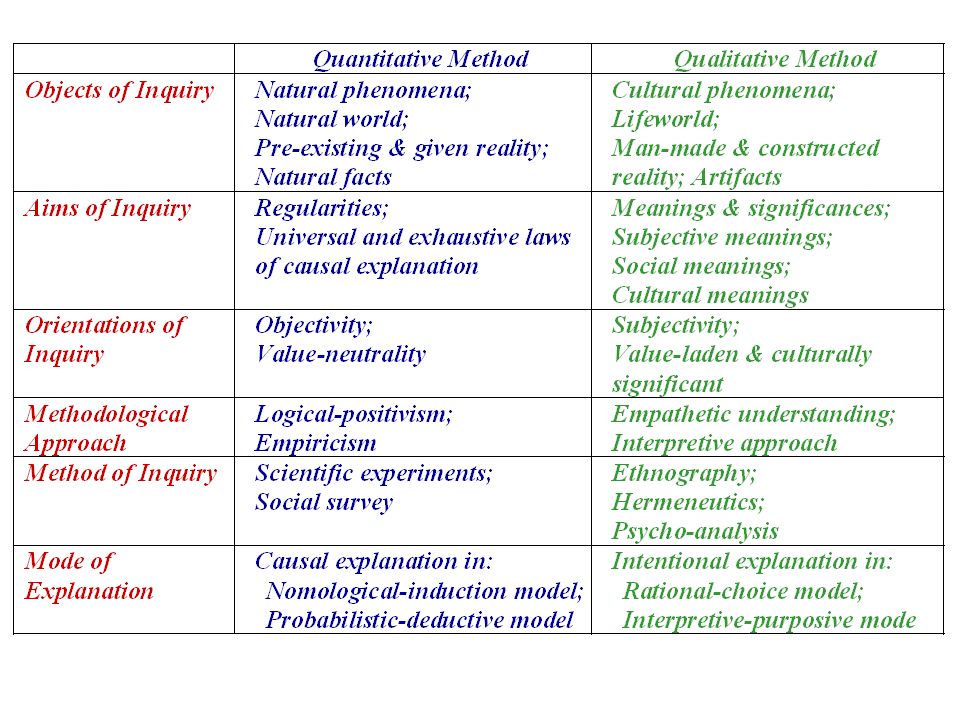 | | Quantitative Method | Qualitative Method |
|---|---|---|
| Objects of Inquiry | Natural phenomena; Natural world; Pre-existing & given reality; Natural facts | Cultural phenomena; Lifeworld; Man-made & constructed reality; Artifacts |
| Aims of Inquiry | Regularities; Universal and exhaustive laws of causal explanation | Meanings & significances; Subjective meanings; Social meanings; Cultural meanings |
| Orientations of Inquiry | Objectivity; Value-neutrality | Subjectivity; Value-laden & culturally significant |
| Methodological Approach | Logical-positivism; Empiricism | Empathetic understanding; Interpretive approach |
| Method of Inquiry | Scientific experiments; Social survey | Ethnography; Hermeneutics; Psycho-analysis |
| Mode of Explanation | Causal explanation in: Nomological-induction model; Probabilistic-deductive model | Intentional explanation in: Rational-choice model; Interpretive-purposive mode |